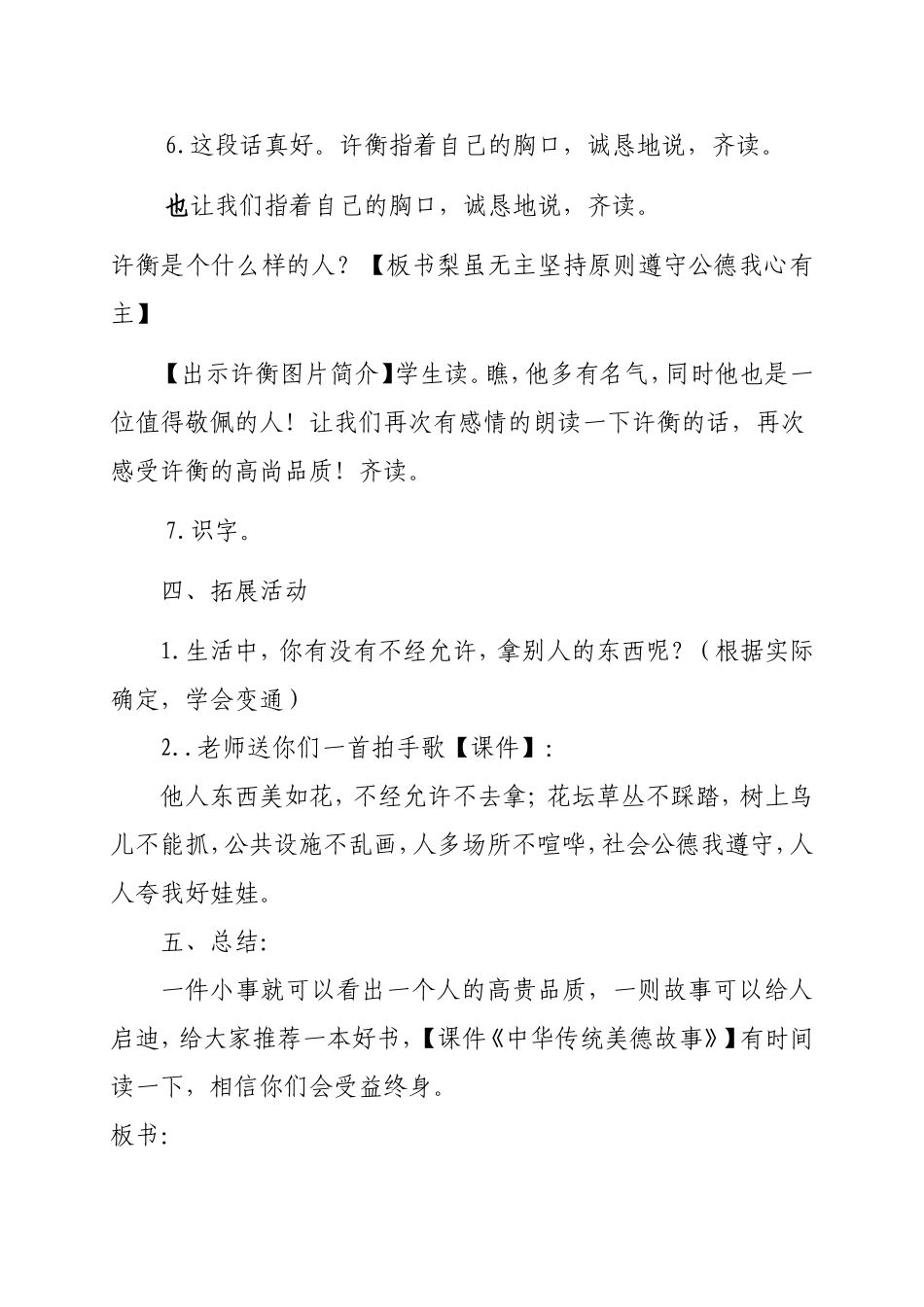 6.这段话真好。许衡指着自己的胸口，诚恳地说，齐读。

也让我们指着自己的胸口，诚恳地说，齐读。

许衡是个什么样的人？【板书梨虽无主坚持原则遵守公德我心有主】

【出示许衡图片简介】学生读。瞧，他多有名气，同时他也是一位值得敬佩的人！让我们再次有感情的朗读一下许衡的话，再次感受许衡的高尚品质！齐读。

7.识字。

四、拓展活动

1.生活中，你有没有不经允许，拿别人的东西呢？（根据实际确定，学会变通）

2..老师送你们一首拍手歌【课件】：

他人东西美如花，不经允许不去拿；花坛草丛不踩踏，树上鸟儿不能抓，公共设施不乱画，人多场所不喧哗，社会公德我遵守，人人夸我好娃娃。

五、总结：

一件小事就可以看出一个人的高贵品质，一则故事可以给人启迪，给大家推荐一本好书，【课件《中华传统美德故事》】有时间读一下，相信你们会受益终身。

板书：